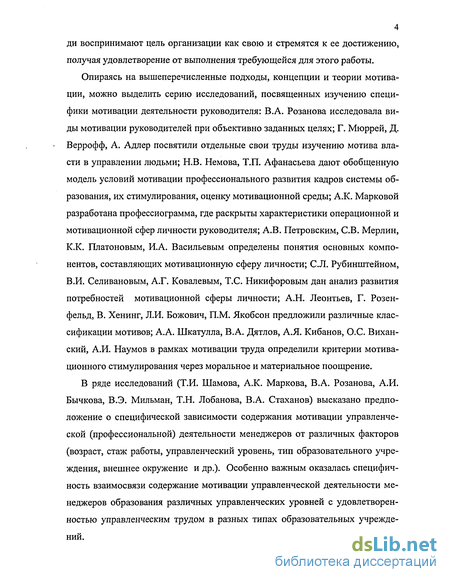 4

ди воспринимают цель организации как свою и стремятся к ее достижению, получая удовлетворение от выполнения требующейся для этого работы.

Опираясь на вышеперечисленные подходы, концепции и теории мотивации, можно выделить серию исследований, посвященных изучению специфики мотивации деятельности руководителя: В.А. Розанова исследовала виды мотивации руководителей при объективно заданных целях; Г. Мюррей, Д. Веррофф, А. Адлер посвятили отдельные свои труды изучению мотива власти в управлении людьми; Н.В. Немова, Т.П. Афанасьева дают обобщенную модель условий мотивации профессионального развития кадров системы образования, их стимулирования, оценку мотивационной среды; А.К. Марковой разработана профессиограмма, где раскрыты характеристики операционной и мотивационной сфер личности руководителя; А.В. Петровским, С.В. Мерлин, К.К. Платоновым, И.А. Васильевым определены понятия основных компонентов, составляющих мотивационную сферу личности; С.Л. Рубинштейном, В.И. Селивановым, А.Г. Ковалевым, Т.С. Никифоровым дан анализ развития потребностей мотивационной сферы личности; А.Н. Леонтьев, Г. Розенфельд, В. Хенинг, Л.И. Божович, П.М. Якобсон предложили различные классификации мотивов; А.А. Шкатулла, В.А. Дятлов, А.Я. Кибанов, О.С. Виханский, А.И. Наумов в рамках мотивации труда определили критерии мотивационного стимулирования через моральное и материальное поощрение.

В ряде исследований (Т.И. Шамова, А.К. Маркова, В.А. Розанова, А.И. Бычкова, В.Э. Мильман, Т.Н. Лобанова, В.А. Стаханов) высказано предположение о специфической зависимости содержания мотивации управленческой (профессиональной) деятельности менеджеров от различных факторов (возраст, стаж работы, управленческий уровень, тип образовательного учреждения, внешнее окружение и др.). Особенно важным оказалась специфичность взаимосвязи содержание мотивации управленческой деятельности менеджеров образования различных управленческих уровней с удовлетворенностью управленческим трудом в разных типах образовательных учреждений.

dsLib.net
библиотека диссертаций